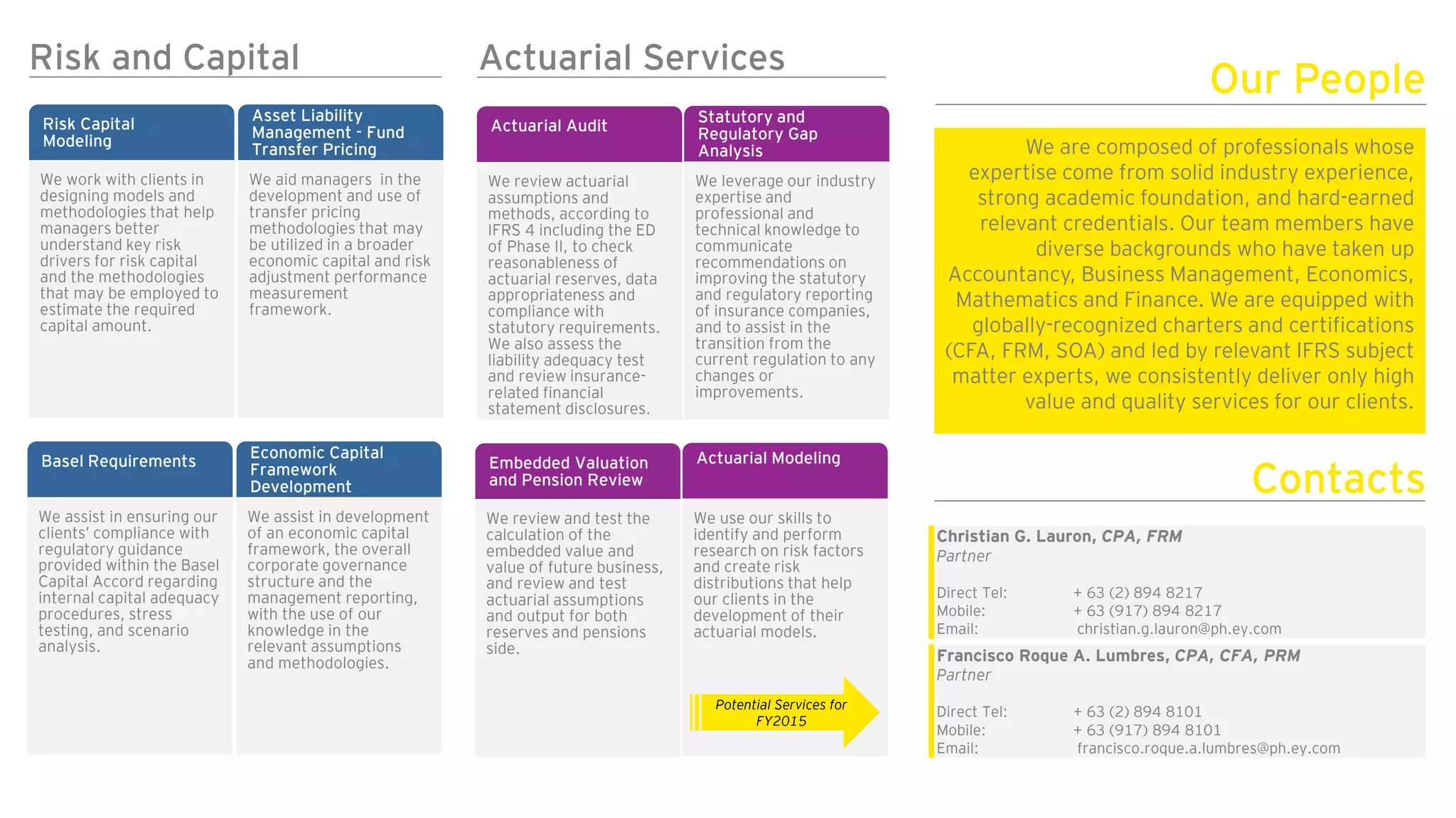 Risk and Capital

Risk Capital Modeling

We work with clients in designing models and methodologies that help managers better understand key risk drivers for risk capital and the methodologies that may be employed to estimate the required capital amount.

Asset Liability Management - Fund Transfer Pricing

We aid managers in the development and use of transfer pricing methodologies that may be utilized in a broader economic capital and risk adjustment performance measurement framework.

Basel Requirements

We assist in ensuring our clients' compliance with regulatory guidance provided within the Basel Capital Accord regarding internal capital adequacy procedures, stress testing, and scenario analysis.

Economic Capital Framework Development

We assist in development of an economic capital framework, the overall corporate governance structure and the management reporting, with the use of our knowledge in the relevant assumptions and methodologies.

Actuarial Services

Actuarial Audit

We review actuarial assumptions and methods, according to IFRS 4 including the ED of Phase II, to check reasonableness of actuarial reserves, data appropriateness and compliance with statutory requirements. We also assess the liability adequacy test and review insurance-related financial statement disclosures.

Statutory and Regulatory Gap Analysis

We leverage our industry expertise and professional and technical knowledge to communicate recommendations on improving the statutory and regulatory reporting of insurance companies, and to assist in the transition from the current regulation to any changes or improvements.

Embedded Valuation and Pension Review

We review and test the calculation of the embedded value and value of future business, and review and test actuarial assumptions and output for both reserves and pensions side.

Actuarial Modeling

We use our skills to identify and perform research on risk factors and create risk distributions that help our clients in the development of their actuarial models.

Potential Services for FY2015

Our People

We are composed of professionals whose expertise come from solid industry experience, strong academic foundation, and hard-earned relevant credentials. Our team members have diverse backgrounds who have taken up Accountancy, Business Management, Economics, Mathematics and Finance. We are equipped with globally-recognized charters and certifications (CFA, FRM, SOA) and led by relevant IFRS subject matter experts, we consistently deliver only high value and quality services for our clients.

Contacts

Christian G. Lauron, CPA, FRM
Partner

Direct Tel: + 63 (2) 894 8217
Mobile: + 63 (917) 894 8217
Email: christian.g.lauron@ph.ey.com

Francisco Roque A. Lumbres, CPA, CFA, PRM
Partner

Direct Tel: + 63 (2) 894 8101
Mobile: + 63 (917) 894 8101
Email: francisco.roque.a.lumbres@ph.ey.com